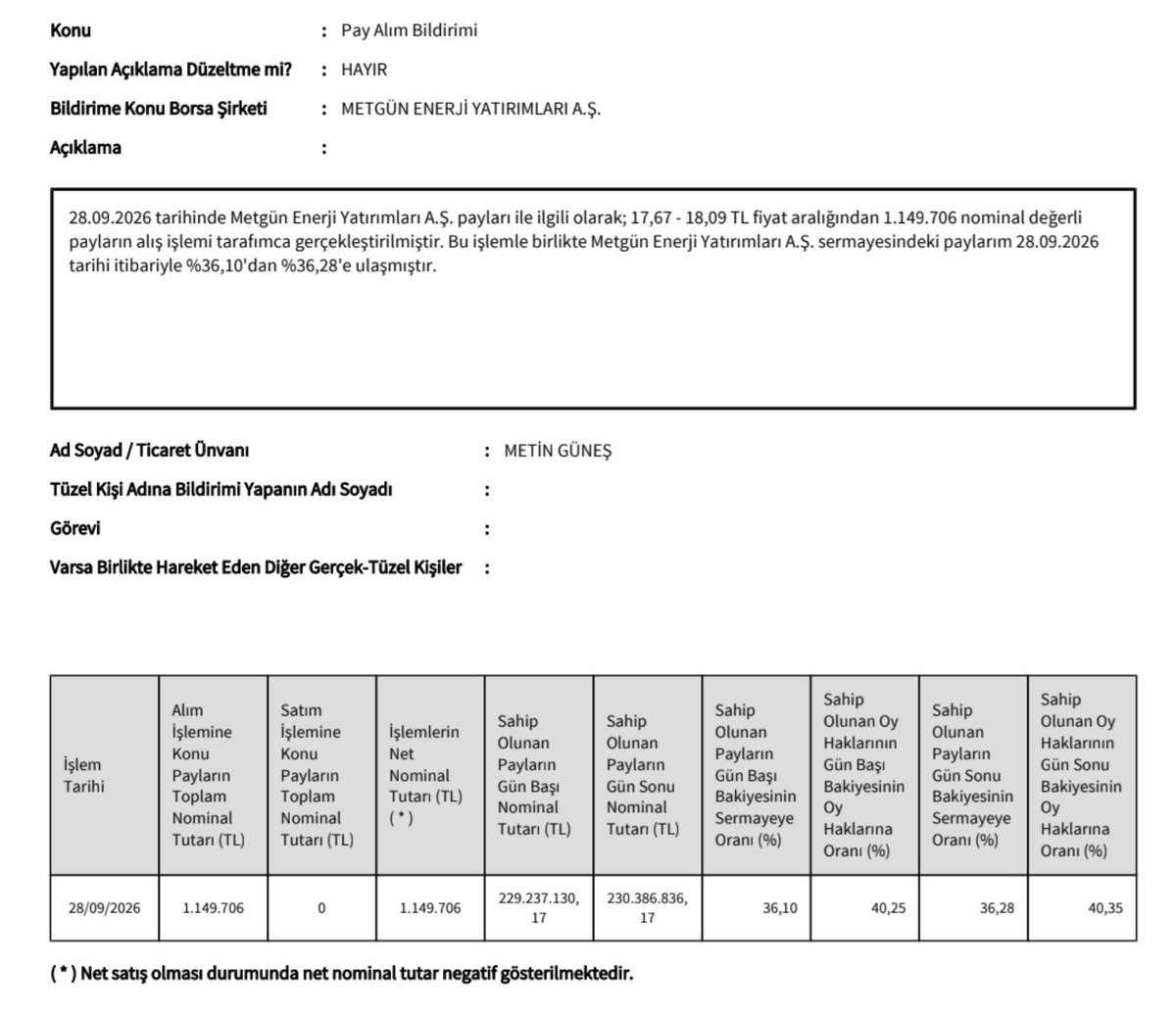 Konu : Pay Alım Bildirimi
Yapılan Açıklama Düzeltme mi? : HAYIR
Bildirime Konu Borsa Şirketi : METGÜN ENERJİ YATIRIMLARI A.Ş.
Açıklama :

28.09.2026 tarihinde Metgün Enerji Yatırımları A.Ş. payları ile ilgili olarak; 17,67 - 18,09 TL fiyat aralığından 1.149.706 nominal değerli payların alış işlemi tarafımca gerçekleştirilmiştir. Bu işlemle birlikte Metgün Enerji Yatırımları A.Ş. sermayesindeki paylarım 28.09.2026 tarihi itibariyle %36,10'dan %36,28'e ulaşmıştır.

Ad Soyad / Ticaret Ünvanı : METİN GÜNEŞ
Tüzel Kişi Adına Bildirimi Yapanın Adı Soyadı :
Görevi :
Varsa Birlikte Hareket Eden Diğer Gerçek-Tüzel Kişiler :

| İşlem Tarihi | Alım İşlemine Konu Payların Toplam Nominal Tutarı (TL) | Satım İşlemine Konu Payların Toplam Nominal Tutarı (TL) | İşlemlerin Net Nominal Tutarı (TL) ( * ) | Sahip Olunan Payların Gün Başı Nominal Tutarı (TL) | Sahip Olunan Payların Gün Sonu Nominal Tutarı (TL) | Sahip Olunan Payların Gün Başı Bakiyesinin Sermayeye Oranı (%) | Sahip Olunan Oy Haklarının Gün Başı Bakiyesinin Oy Haklarına Oranı (%) | Sahip Olunan Payların Gün Sonu Bakiyesinin Sermayeye Oranı (%) | Sahip Olunan Oy Haklarının Gün Sonu Bakiyesinin Oy Haklarına Oranı (%) |
|---|---|---|---|---|---|---|---|---|---|
| 28/09/2026 | 1.149.706 | 0 | 1.149.706 | 229.237.130,17 | 230.386.836,17 | 36,10 | 40,25 | 36,28 | 40,35 |

( * ) Net satış olması durumunda net nominal tutar negatif gösterilmektedir.